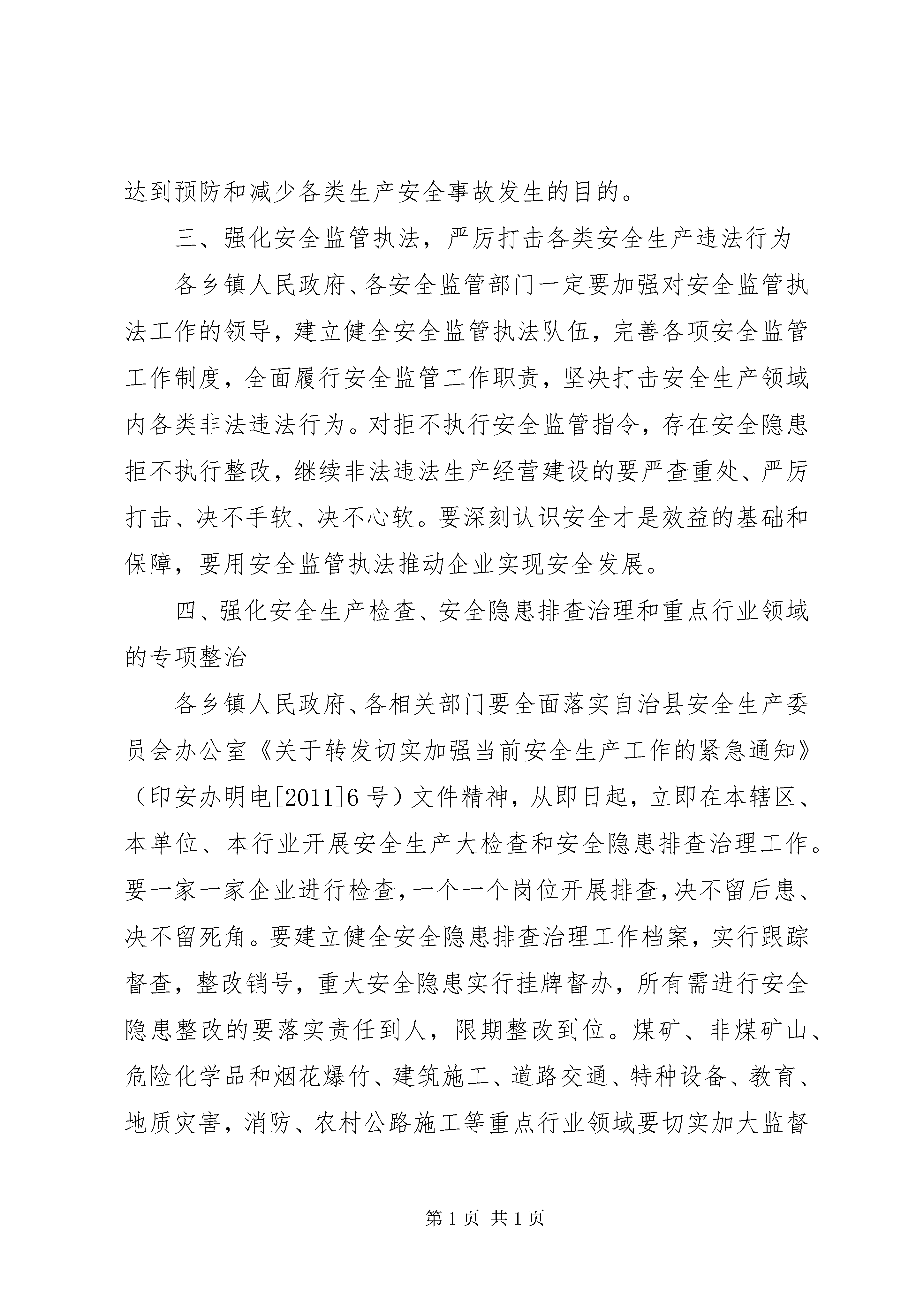 达到预防和减少各类生产安全事故发生的目的。

三、强化安全监管执法，严厉打击各类安全生产违法行为

各乡镇人民政府、各安全监管部门一定要加强对安全监管执法工作的领导，建立健全安全监管执法队伍，完善各项安全监管工作制度，全面履行安全监管工作职责，坚决打击安全生产领域内各类非法违法行为。对拒不执行安全监管指令，存在安全隐患拒不执行整改，继续非法违法生产经营建设的要严查重处、严厉打击、决不手软、决不心软。要深刻认识安全才是效益的基础和保障，要用安全监管执法推动企业实现安全发展。

四、强化安全生产检查、安全隐患排查治理和重点行业领域的专项整治

各乡镇人民政府、各相关部门要全面落实自治县安全生产委员会办公室《关于转发切实加强当前安全生产工作的紧急通知》（印安办明电[2011]6号）文件精神，从即日起，立即在本辖区、本单位、本行业开展安全生产大检查和安全隐患排查治理工作。要一家一家企业进行检查，一个一个岗位开展排查，决不留后患、决不留死角。要建立健全安全隐患排查治理工作档案，实行跟踪督查，整改销号，重大安全隐患实行挂牌督办，所有需进行安全隐患整改的要落实责任到人，限期整改到位。煤矿、非煤矿山、危险化学品和烟花爆竹、建筑施工、道路交通、特种设备、教育、地质灾害，消防、农村公路施工等重点行业领域要切实加大监督

第1页 共1页